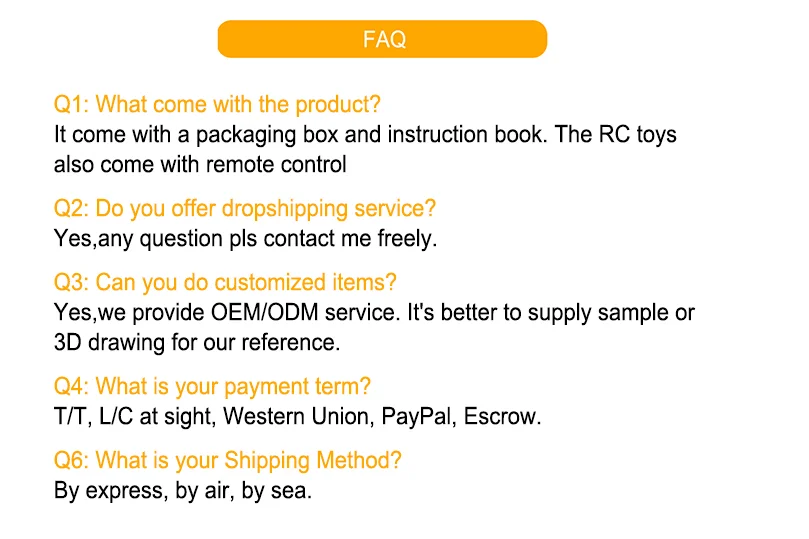 FAQ

Q1: What come with the product?
It come with a packaging box and instruction book. The RC toys also come with remote control

Q2: Do you offer dropshipping service?
Yes,any question pls contact me freely.

Q3: Can you do customized items?
Yes,we provide OEM/ODM service. It's better to supply sample or 3D drawing for our reference.

Q4: What is your payment term?
T/T, L/C at sight, Western Union, PayPal, Escrow.

Q6: What is your Shipping Method?
By express, by air, by sea.